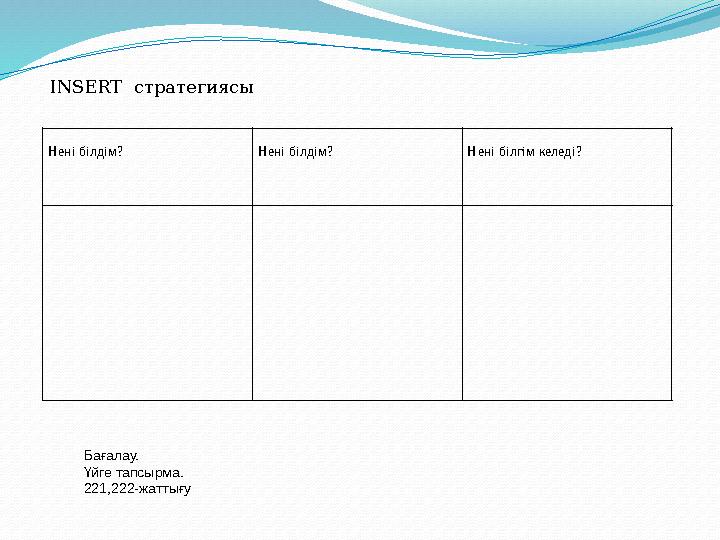 INSERT стратегиясы

| Нені білдім? | Нені білдім? | Нені білгім келеді? |
|---|---|---|
| | | |

Бағалау.
Үйге тапсырма.
221,222-жаттығу